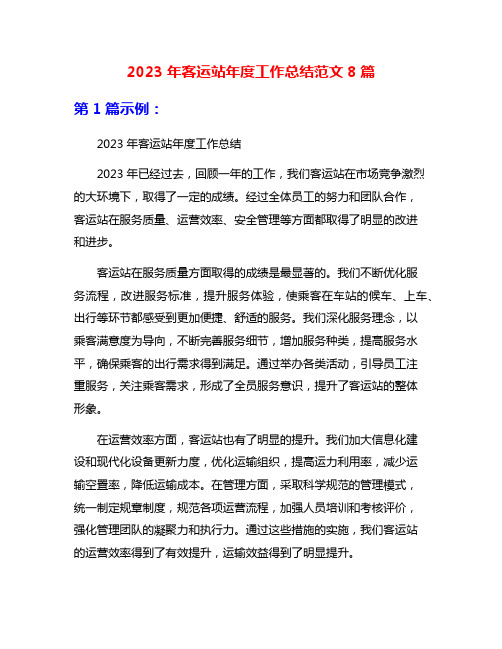 2023 年客运站年度工作总结范文 8 篇

第 1 篇示例：

2023 年客运站年度工作总结

2023 年已经过去，回顾一年的工作，我们客运站在市场竞争激烈的大环境下，取得了一定的成绩。经过全体员工的努力和团队合作，客运站在服务质量、运营效率、安全管理等方面都取得了明显的改进和进步。

客运站在服务质量方面取得的成绩是最显著的。我们不断优化服务流程，改进服务标准，提升服务体验，使乘客在车站的候车、上车、出行等环节都感受到更加便捷、舒适的服务。我们深化服务理念，以乘客满意度为导向，不断完善服务细节，增加服务种类，提高服务水平，确保乘客的出行需求得到满足。通过举办各类活动，引导员工注重服务，关注乘客需求，形成了全员服务意识，提升了客运站的整体形象。

在运营效率方面，客运站也有了明显的提升。我们加大信息化建设和现代化设备更新力度，优化运输组织，提高运力利用率，减少运输空置率，降低运输成本。在管理方面，采取科学规范的管理模式，统一制定规章制度，规范各项运营流程，加强人员培训和考核评价，强化管理团队的凝聚力和执行力。通过这些措施的实施，我们客运站的运营效率得到了有效提升，运输效益得到了明显提升。